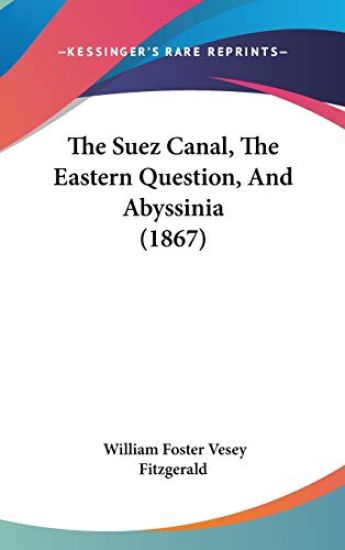 —KESSINGER'S RARE REPRINTS—

The Suez Canal, The Eastern Question, And Abyssinia (1867)

William Foster Vesey Fitzgerald